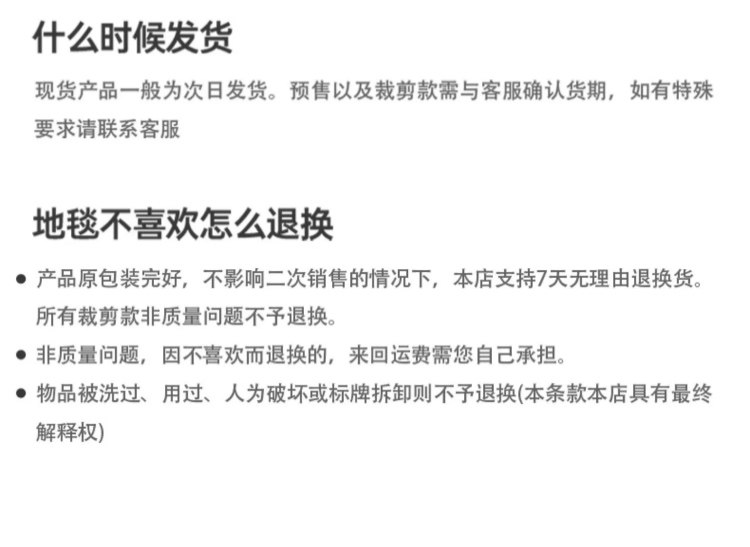 什么时候发货

现货产品一般为次日发货。预售以及裁剪款需与客服确认货期，如有特殊要求请联系客服

地毯不喜欢怎么退换

• 产品原包装完好，不影响二次销售的情况下，本店支持7天无理由退换货。所有裁剪款非质量问题不予退换。
• 非质量问题，因不喜欢而退换的，来回运费需您自己承担。
• 物品被洗过、用过、人为破坏或标牌拆卸则不予退换(本条款本店具有最终解释权)